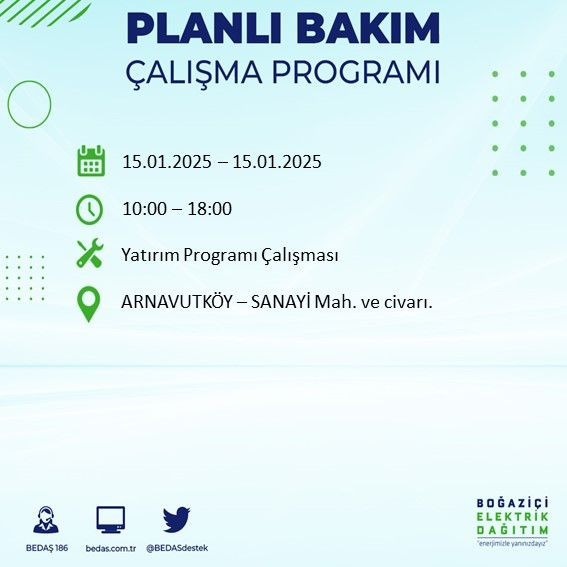 PLANLI BAKIM
ÇALIŞMA PROGRAMI

15.01.2025 – 15.01.2025

10:00 – 18:00

Yatırım Programı Çalışması

ARNAVUTKÖY – SANAYİ Mah. ve civarı.

BEDAŞ 186
bedas.com.tr
@BEDASdestek

BOĞAZİÇİ
ELEKTRİK
DAĞITIM
"enerjimizle yanınızdayız"